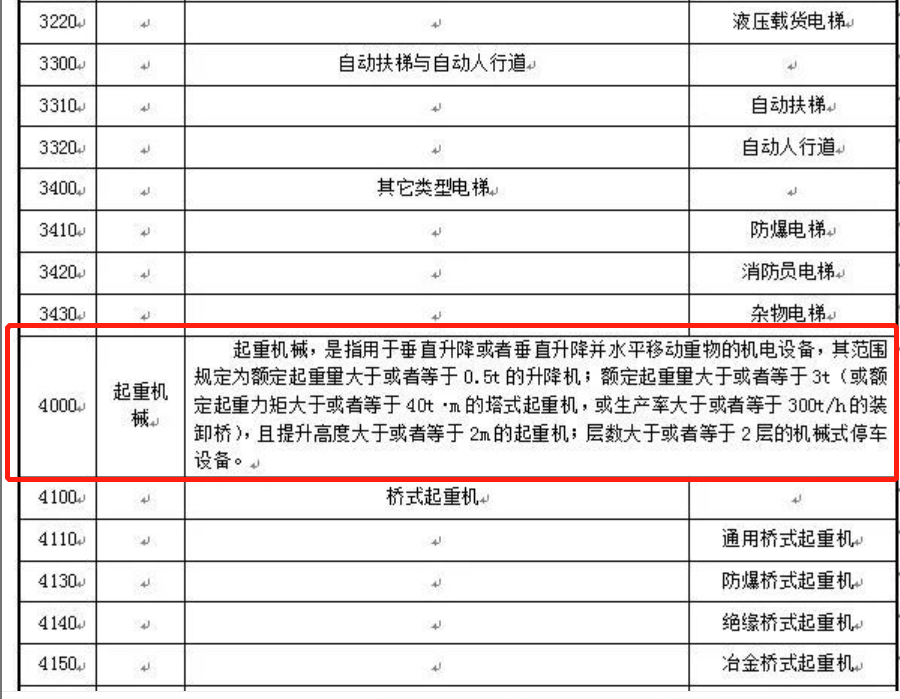 | 3220 | | | 液压载货电梯 |
|---|---|---|---|
| 3300 | | 自动扶梯与自动人行道 | |
| 3310 | | | 自动扶梯 |
| 3320 | | | 自动人行道 |
| 3400 | | 其它类型电梯 | |
| 3410 | | | 防爆电梯 |
| 3420 | | | 消防员电梯 |
| 3430 | | | 杂物电梯 |
| 4000 | 起重机械 | 起重机械，是指用于垂直升降或者垂直升降并水平移动重物的机电设备，其范围规定为额定起重量大于或者等于 0.5t 的升降机；额定起重量大于或者等于 3t（或额定起重力矩大于或者等于 40t·m 的塔式起重机，或生产率大于或者等于 300t/h 的装卸桥），且提升高度大于或者等于 2m 的起重机；层数大于或者等于 2 层的机械式停车设备。 | |
| 4100 | | 桥式起重机 | |
| 4110 | | | 通用桥式起重机 |
| 4130 | | | 防爆桥式起重机 |
| 4140 | | | 绝缘桥式起重机 |
| 4150 | | | 冶金桥式起重机 |